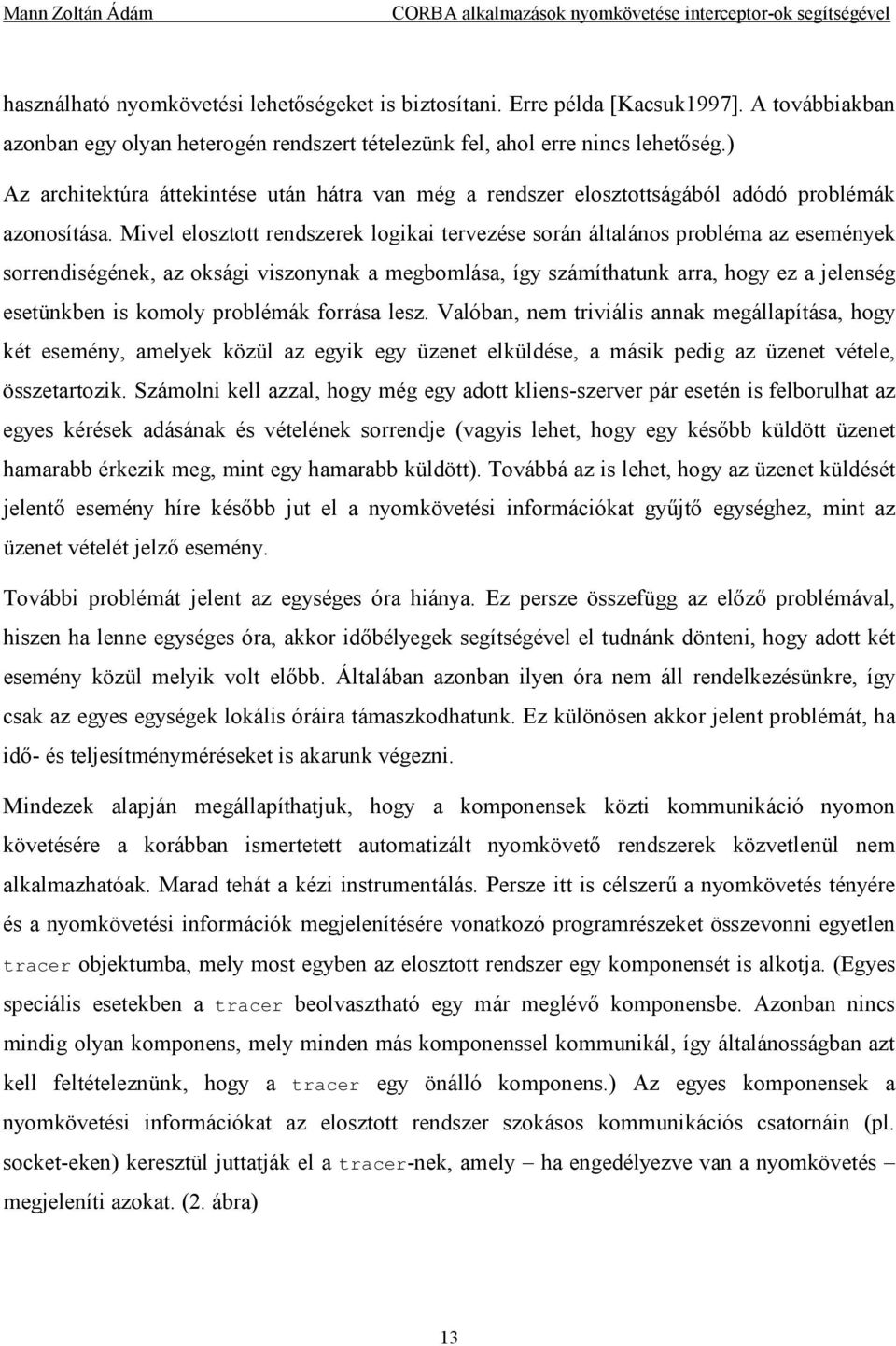 Mann Zoltán Ádám CORBA alkalmazások nyomkövetése interceptor-ok segítségével

használható nyomkövetési lehetőségeket is biztosítani. Erre példa [Kacsuk1997]. A továbbiakban azonban egy olyan heterogén rendszert tételezünk fel, ahol erre nincs lehetőség.)

Az architektúra áttekintése után hátra van még a rendszer elosztottságából adódó problémák azonosítása. Mivel elosztott rendszerek logikai tervezése során általános probléma az események sorrendiségének, az oksági viszonynak a megbomlása, így számíthatunk arra, hogy ez a jelenség esetünkben is komoly problémák forrása lesz. Valóban, nem triviális annak megállapítása, hogy két esemény, amelyek közül az egyik egy üzenet elküldése, a másik pedig az üzenet vétele, összetartozik. Számolni kell azzal, hogy még egy adott kliens-szerver pár esetén is felborulhat az egyes kérések adásának és vételének sorrendje (vagyis lehet, hogy egy később küldött üzenet hamarabb érkezik meg, mint egy hamarabb küldött). Továbbá az is lehet, hogy az üzenet küldését jelentő esemény híre később jut el a nyomkövetési információkat gyűjtő egységhez, mint az üzenet vételét jelző esemény.

További problémát jelent az egységes óra hiánya. Ez persze összefügg az előző problémával, hiszen ha lenne egységes óra, akkor időbélyegek segítségével el tudnánk dönteni, hogy adott két esemény közül melyik volt előbb. Általában azonban ilyen óra nem áll rendelkezésünkre, így csak az egyes egységek lokális óráira támaszkodhatunk. Ez különösen akkor jelent problémát, ha idő- és teljesítményméréseket is akarunk végezni.

Mindezek alapján megállapíthatjuk, hogy a komponensek közti kommunikáció nyomon követésére a korábban ismertetett automatizált nyomkövető rendszerek közvetlenül nem alkalmazhatóak. Marad tehát a kézi instrumentálás. Persze itt is célszerű a nyomkövetés tényére és a nyomkövetési információk megjelenítésére vonatkozó programrészeket összevonni egyetlen tracer objektumba, mely most egyben az elosztott rendszer egy komponensét is alkotja. (Egyes speciális esetekben a tracer beolvasztható egy már meglévő komponensbe. Azonban nincs mindig olyan komponens, mely minden más komponenssel kommunikál, így általánosságban azt kell feltételeznünk, hogy a tracer egy önálló komponens.) Az egyes komponensek a nyomkövetési információkat az elosztott rendszer szokásos kommunikációs csatornáin (pl. socket-eken) keresztül juttatják el a tracer-nek, amely – ha engedélyezve van a nyomkövetés – megjeleníti azokat. (2. ábra)

13